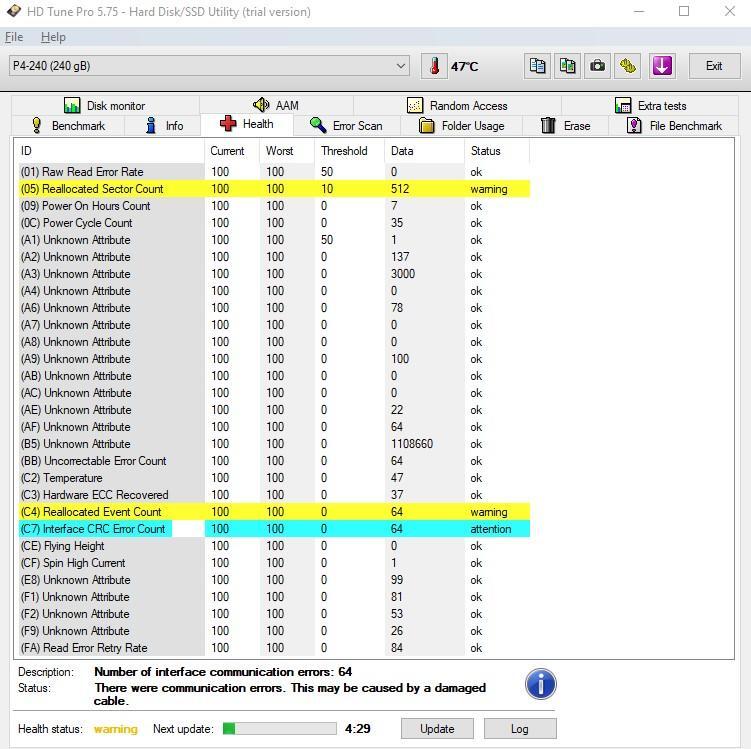 HD Tune Pro 5.75 - Hard Disk/SSD Utility (trial version)

File Help

P4-240 (240 gB)

47°C

Exit

Disk monitor
AAM
Random Access
Extra tests
Benchmark
Info
Health
Error Scan
Folder Usage
Erase
File Benchmark

| ID | Current | Worst | Threshold | Data | Status |
|---|---|---|---|---|---|
| (01) Raw Read Error Rate | 100 | 100 | 50 | 0 | ok |
| (05) Reallocated Sector Count | 100 | 100 | 10 | 512 | warning |
| (09) Power On Hours Count | 100 | 100 | 0 | 7 | ok |
| (0C) Power Cycle Count | 100 | 100 | 0 | 35 | ok |
| (A1) Unknown Attribute | 100 | 100 | 50 | 1 | ok |
| (A2) Unknown Attribute | 100 | 100 | 0 | 137 | ok |
| (A3) Unknown Attribute | 100 | 100 | 0 | 3000 | ok |
| (A4) Unknown Attribute | 100 | 100 | 0 | 0 | ok |
| (A6) Unknown Attribute | 100 | 100 | 0 | 78 | ok |
| (A7) Unknown Attribute | 100 | 100 | 0 | 0 | ok |
| (A8) Unknown Attribute | 100 | 100 | 0 | 0 | ok |
| (A9) Unknown Attribute | 100 | 100 | 0 | 100 | ok |
| (AB) Unknown Attribute | 100 | 100 | 0 | 0 | ok |
| (AC) Unknown Attribute | 100 | 100 | 0 | 0 | ok |
| (AE) Unknown Attribute | 100 | 100 | 0 | 22 | ok |
| (AF) Unknown Attribute | 100 | 100 | 0 | 64 | ok |
| (B5) Unknown Attribute | 100 | 100 | 0 | 1108660 | ok |
| (BB) Uncorrectable Error Count | 100 | 100 | 0 | 64 | ok |
| (C2) Temperature | 100 | 100 | 0 | 47 | ok |
| (C3) Hardware ECC Recovered | 100 | 100 | 0 | 37 | ok |
| (C4) Reallocated Event Count | 100 | 100 | 0 | 64 | warning |
| (C7) Interface CRC Error Count | 100 | 100 | 0 | 64 | attention |
| (CE) Flying Height | 100 | 100 | 0 | 0 | ok |
| (CF) Spin High Current | 100 | 100 | 0 | 1 | ok |
| (E8) Unknown Attribute | 100 | 100 | 0 | 99 | ok |
| (F1) Unknown Attribute | 100 | 100 | 0 | 81 | ok |
| (F2) Unknown Attribute | 100 | 100 | 0 | 53 | ok |
| (F9) Unknown Attribute | 100 | 100 | 0 | 26 | ok |
| (FA) Read Error Retry Rate | 100 | 100 | 0 | 84 | ok |

Description: Number of interface communication errors: 64
Status: There were communication errors. This may be caused by a damaged cable.

Health status: warning Next update: 4:29 Update Log